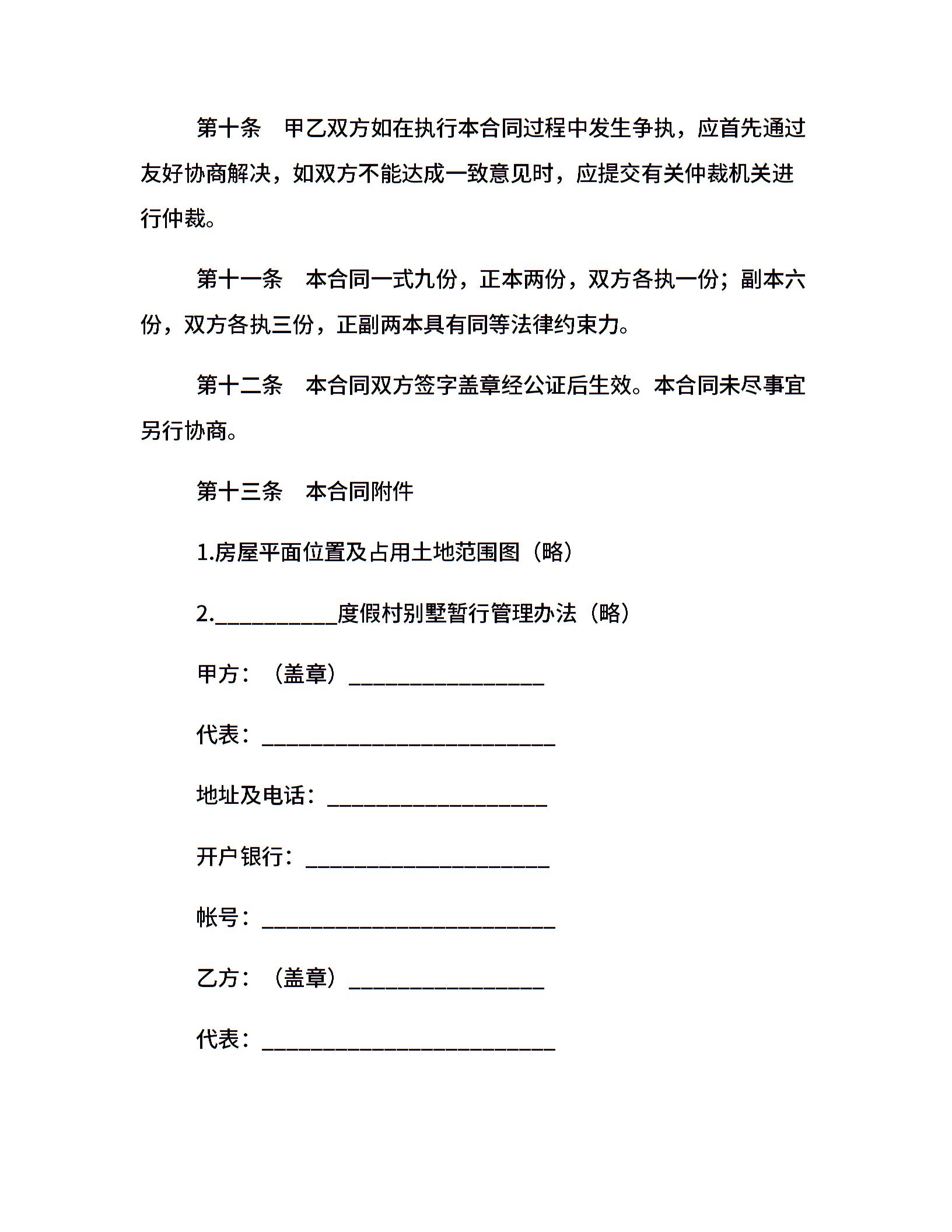 第十条　甲乙双方如在执行本合同过程中发生争执，应首先通过友好协商解决，如双方不能达成一致意见时，应提交有关仲裁机关进行仲裁。

第十一条　本合同一式九份，正本两份，双方各执一份；副本六份，双方各执三份，正副两本具有同等法律约束力。

第十二条　本合同双方签字盖章经公证后生效。本合同未尽事宜另行协商。

第十三条　本合同附件

1.房屋平面位置及占用土地范围图（略）

2.__________度假村别墅暂行管理办法（略）

甲方：（盖章）________________

代表：________________________

地址及电话：__________________

开户银行：____________________

帐号：________________________

乙方：（盖章）________________

代表：________________________